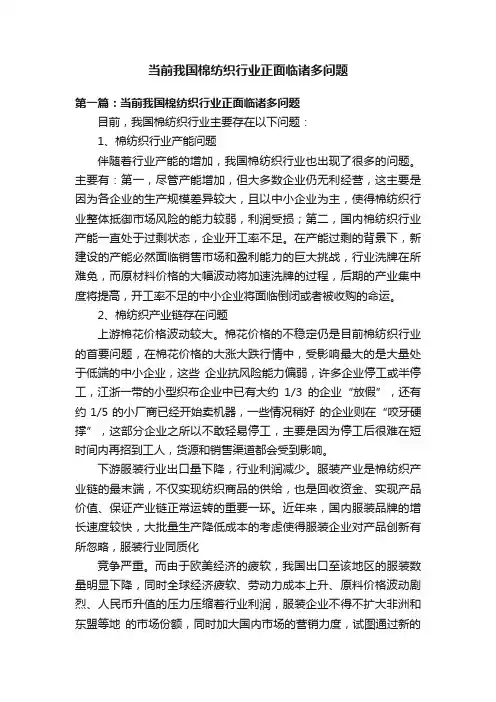 当前我国棉纺织行业正面临诸多问题

第一篇：当前我国棉纺织行业正面临诸多问题

目前，我国棉纺织行业主要存在以下问题：

1、棉纺织行业产能问题

伴随着行业产能的增加，我国棉纺织行业也出现了很多的问题。主要有：第一，尽管产能增加，但大多数企业仍无利经营，这主要是因为各企业的生产规模差异较大，且以中小企业为主，使得棉纺织行业整体抵御市场风险的能力较弱，利润受损；第二，国内棉纺织行业产能一直处于过剩状态，企业开工率不足。在产能过剩的背景下，新建设的产能必然面临销售市场和盈利能力的巨大挑战，行业洗牌在所难免，而原材料价格的大幅波动将加速洗牌的过程，后期的产业集中度将提高，开工率不足的中小企业将面临倒闭或者被收购的命运。

2、棉纺织产业链存在问题

上游棉花价格波动较大。棉花价格的不稳定仍是目前棉纺织行业的首要问题，在棉花价格的大涨大跌行情中，受影响最大的是大量处于低端的中小企业，这些 企业抗风险能力偏弱，许多企业停工或半停工，江浙一带的小型织布企业中已有大约 1/3 的企业“放假”，还有约 1/5 的小厂商已经开始卖机器，一些情况稍好 的企业则在“咬牙硬撑”，这部分企业之所以不敢轻易停工，主要是因为停工后很难在短时间内再招到工人，货源和销售渠道都会受到影响。

下游服装行业出口量下降，行业利润减少。服装产业是棉纺织产业链的最末端，不仅实现纺织商品的供给，也是回收资金、实现产品价值、保证产业链正常运转的重要一环。近年来，国内服装品牌的增长速度较快，大批量生产降低成本的考虑使得服装企业对产品创新有所忽略，服装行业同质化

竞争严重。而由于欧美经济的疲软，我国出口至该地区的服装数量明显下降，同时全球经济疲软、劳动力成本上升、原料价格波动剧烈、人民币升值的压力压缩着行业利润，服装企业不得不扩大非洲和东盟等地 的市场份额，同时加大国内市场的营销力度，试图通过新的